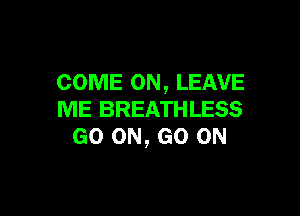 COME ON, LEAVE
ME BREATHLESS
GO ON, GO ON